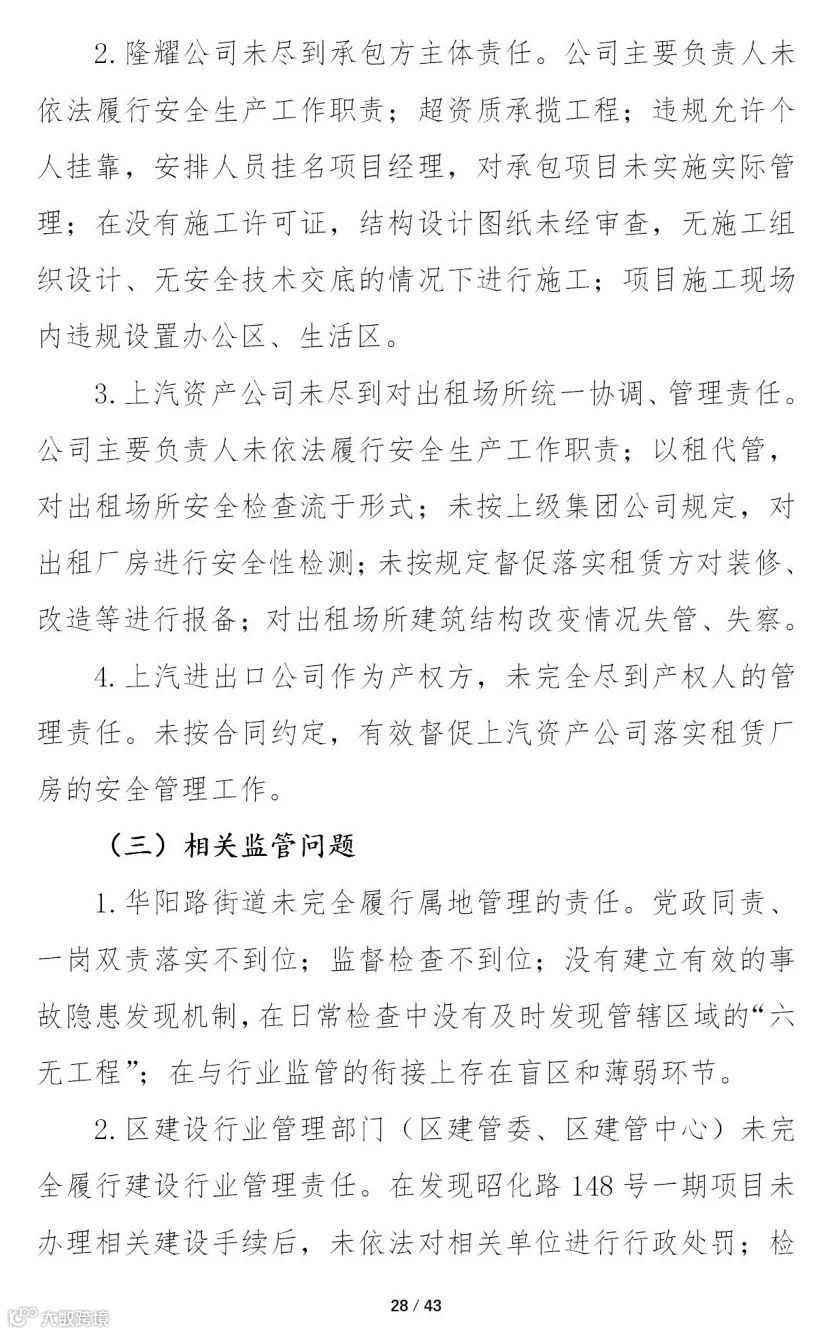 2. 隆耀公司未尽到承包方主体责任。公司主要负责人未依法履行安全生产工作职责；超资质承揽工程；违规允许个人挂靠，安排人员挂名项目经理，对承包项目未实施实际管理；在没有施工许可证，结构设计图纸未经审查，无施工组织设计、无安全技术交底的情况下进行施工；项目施工现场内违规设置办公区、生活区。

3. 上汽资产公司未尽到对出租场所统一协调、管理责任。公司主要负责人未依法履行安全生产工作职责；以租代管，对出租场所安全检查流于形式；未按上级集团公司规定，对出租厂房进行安全性检测；未按规定督促落实租赁方对装修、改造等进行报备；对出租场所建筑结构改变情况失管、失察。

4. 上汽进出口公司作为产权方，未完全尽到产权人的管理责任。未按合同约定，有效督促上汽资产公司落实租赁厂房的安全管理工作。

（三）相关监管问题

1. 华阳路街道未完全履行属地管理的责任。党政同责、一岗双责落实不到位；监督检查不到位；没有建立有效的事故隐患发现机制，在日常检查中没有及时发现管辖区域的“六无工程”；在与行业监管的衔接上存在盲区和薄弱环节。

2. 区建设行业管理部门（区建管委、区建管中心）未完全履行建设行业管理责任。在发现昭化路 148 号一期项目未办理相关建设手续后，未依法对相关单位进行行政处罚；检

28 / 43

大数跨境